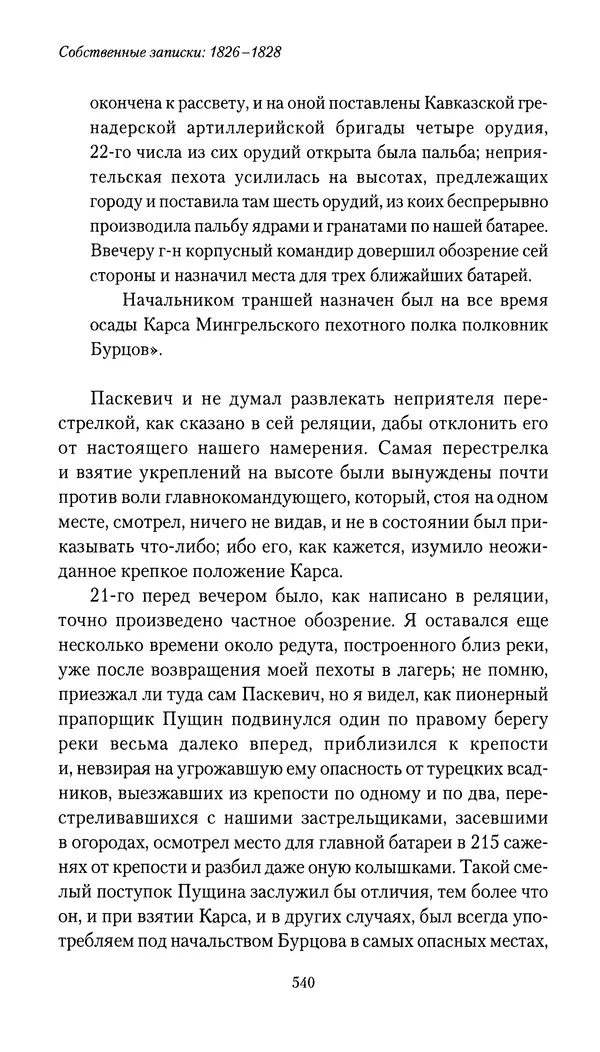 Собственные записки: 1826–1828

окончена к рассвету, и на оной поставлены Кавказской гренадерской артиллерийской бригады четыре орудия, 22-го числа из сих орудий открыта была пальба; неприятельская пехота усилилась на высотах, предлежащих городу и поставила там шесть орудий, из коих беспрерывно производила пальбу ядрами и гранатами по нашей батарее. Ввечеру г-н корпусный командир довершил обозрение сей стороны и назначил места для трех ближайших батарей.

Начальником траншей назначен был на все время осады Карса Мингрельского пехотного полка полковник Бурцов».

Паскевич и не думал развлекать неприятеля перестрелкой, как сказано в сей реляции, дабы отклонить его от настоящего нашего намерения. Самая перестрелка и взятие укреплений на высоте были вынуждены почти против воли главнокомандующего, который, стоя на одном месте, смотрел, ничего не видав, и не в состоянии был приказывать что-либо; ибо его, как кажется, изумило неожиданное крепкое положение Карса.

21-го перед вечером было, как написано в реляции, точно произведено частное обозрение. Я оставался еще несколько времени около редута, построенного близ реки, уже после возвращения моей пехоты в лагерь; не помню, приезжал ли туда сам Паскевич, но я видел, как пионерный прапорщик Пущин подвинулся один по правому берегу реки весьма далеко вперед, приблизился к крепости и, невзирая на угрожавшую ему опасность от турецких всадников, выезжавших из крепости по одному и по два, перестреливавшихся с нашими застрельщиками, засевшими в огородах, осмотрел место для главной батареи в 215 саженях от крепости и разбил даже оную колышками. Такой смелый поступок Пущина заслужил бы отличия, тем более что он, и при взятии Карса, и в других случаях, был всегда употребляем под начальством Бурцова в самых опасных местах,

540